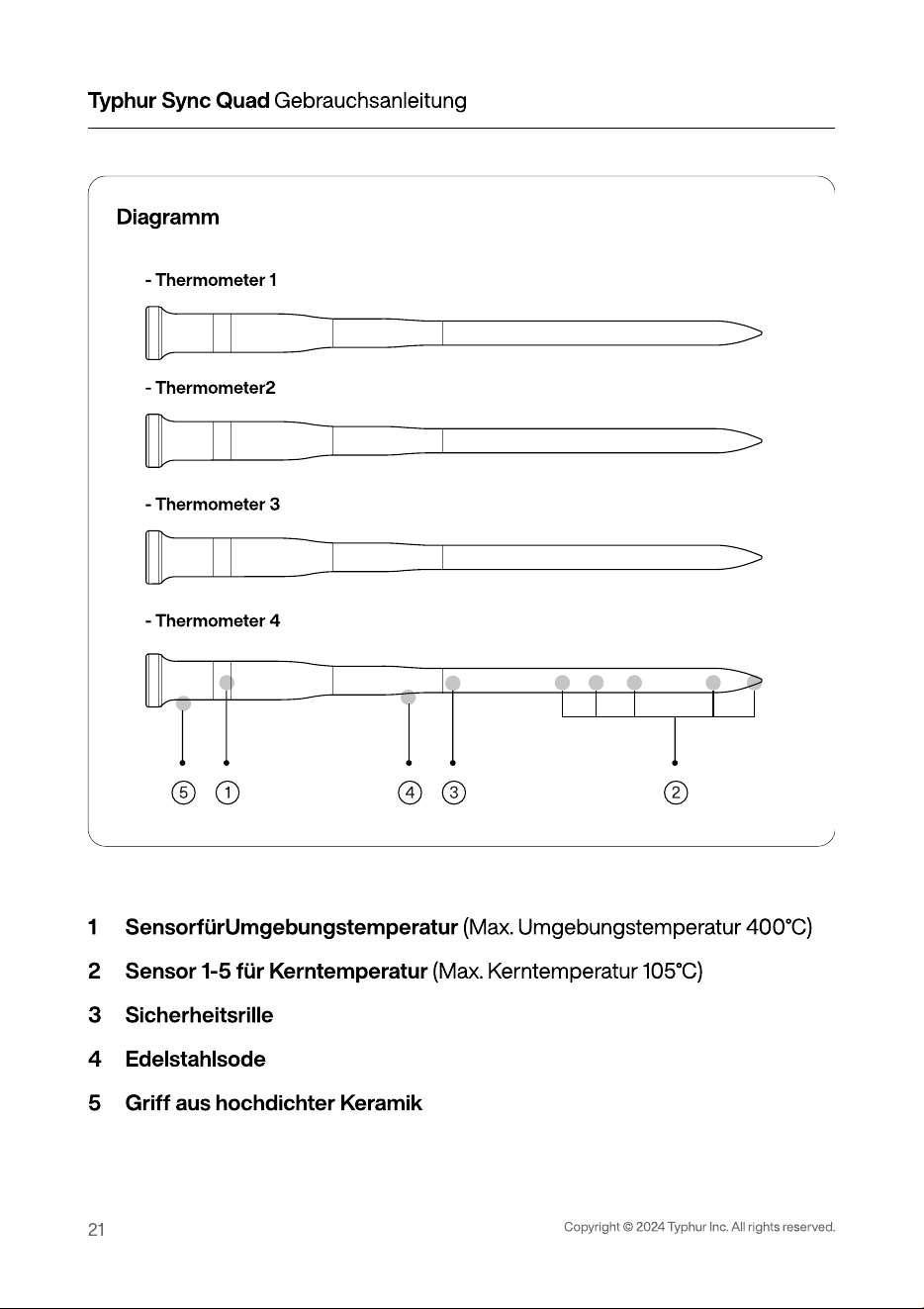 Typhur Sync Quad Gebrauchsanleitung

Diagramm

- Thermometer 1

- Thermometer2

- Thermometer 3

- Thermometer 4

5 1 4 3 2

1 SensorfürUmgebungstemperatur (Max. Umgebungstemperatur 400°C)

2 Sensor 1-5 für Kerntemperatur (Max. Kerntemperatur 105°C)

3 Sicherheitsrille

4 Edelstahlsode

5 Griff aus hochdichter Keramik

21

Copyright © 2024 Typhur Inc. All rights reserved.